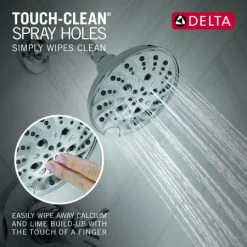 TOUCH-CLEAN®
SPRAY HOLES
SIMPLY WIPES CLEAN

DELTA

EASILY WIPE AWAY CALCIUM AND LIME BUILD-UP WITH THE TOUCH OF A FINGER